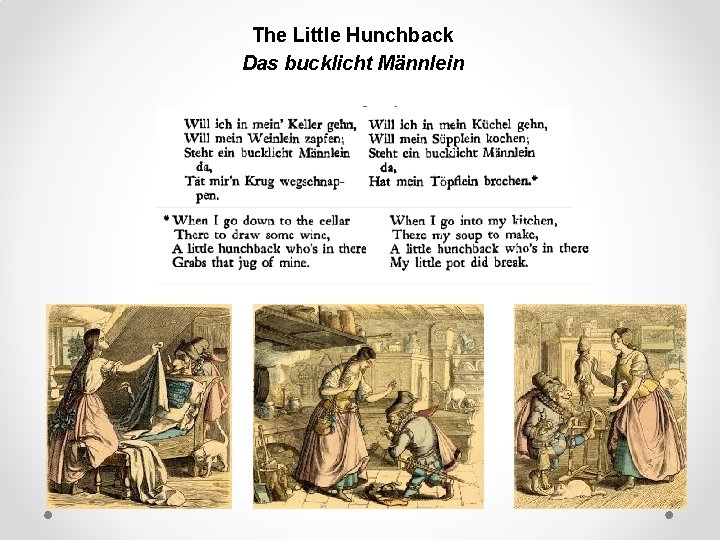 The Little Hunchback

Das bucklicht Männlein

Will ich in mein' Keller gehn,
Will mein Weinlein zapfen;
Steht ein bucklicht Männlein da,
Tät mir'n Krug wegschnappen.

Will ich in mein Küchel gehn,
Will mein Süpplein kochen;
Steht ein bucklicht Männlein da,
Hat mein Töpflein brochen.*

* When I go down to the cellar
There to draw some wine,
A little hunchback who's in there
Grabs that jug of mine.

When I go into my kitchen,
There my soup to make,
A little hunchback who's in there
My little pot did break.